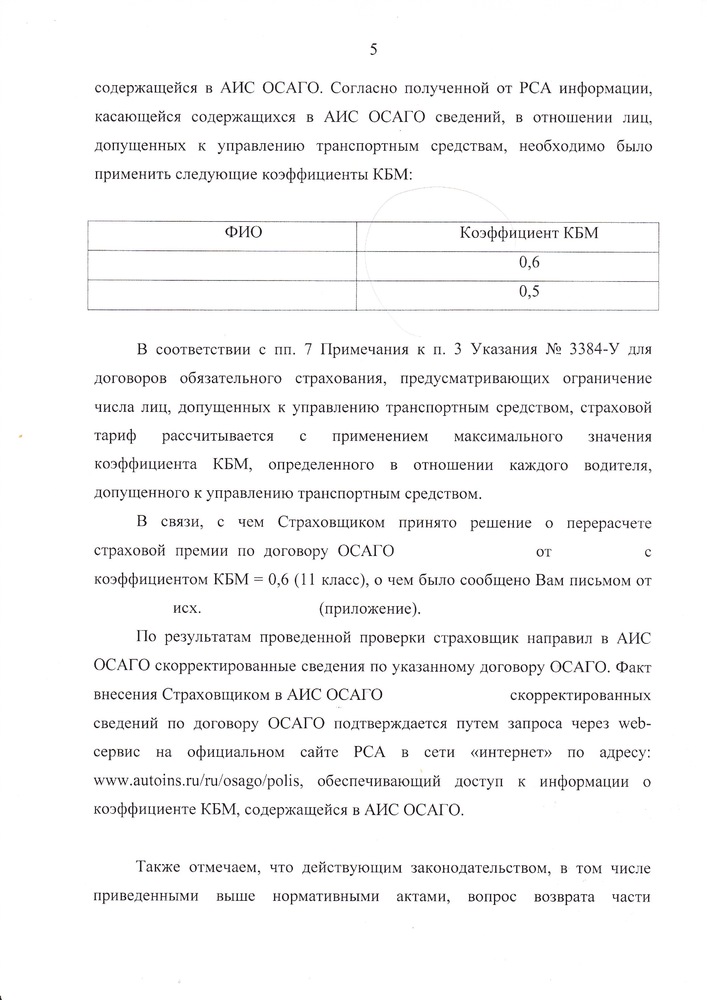 5

содержащейся в АИС ОСАГО. Согласно полученной от РСА информации, касающейся содержащихся в АИС ОСАГО сведений, в отношении лиц, допущенных к управлению транспортным средствам, необходимо было применить следующие коэффициенты КБМ:

| ФИО | Коэффициент КБМ |
|---|---|
| | 0,6 |
| | 0,5 |

В соответствии с пп. 7 Примечания к п. 3 Указания № 3384-У для договоров обязательного страхования, предусматривающих ограничение числа лиц, допущенных к управлению транспортным средством, страховой тариф рассчитывается с применением максимального значения коэффициента КБМ, определенного в отношении каждого водителя, допущенного к управлению транспортным средством.

В связи, с чем Страховщиком принято решение о перерасчете страховой премии по договору ОСАГО от с коэффициентом КБМ = 0,6 (11 класс), о чем было сообщено Вам письмом от исх. (приложение).

По результатам проведенной проверки страховщик направил в АИС ОСАГО скорректированные сведения по указанному договору ОСАГО. Факт внесения Страховщиком в АИС ОСАГО скорректированных сведений по договору ОСАГО подтверждается путем запроса через web-сервис на официальном сайте РСА в сети «интернет» по адресу: www.autoins.ru/ru/osago/polis, обеспечивающий доступ к информации о коэффициенте КБМ, содержащейся в АИС ОСАГО.

Также отмечаем, что действующим законодательством, в том числе приведенными выше нормативными актами, вопрос возврата части